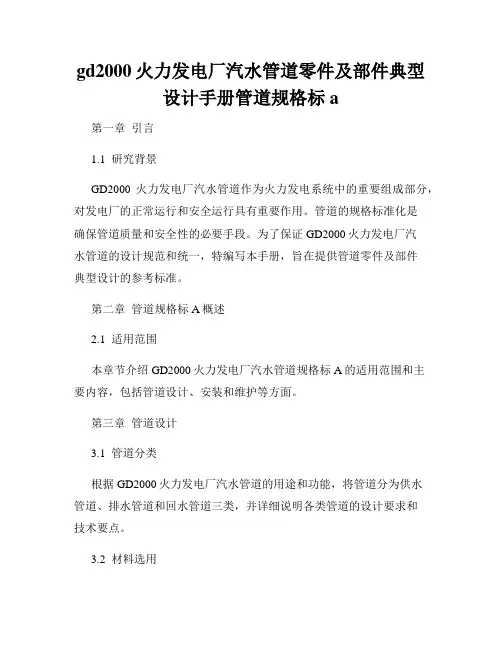 gd2000 火力发电厂汽水管道零件及部件典型设计手册管道规格标 a

第一章 引言

1.1 研究背景

GD2000 火力发电厂汽水管道作为火力发电系统中的重要组成部分，对发电厂的正常运行和安全运行具有重要作用。管道的规格标准化是确保管道质量和安全性的必要手段。为了保证 GD2000 火力发电厂汽水管道的设计规范和统一，特编写本手册，旨在提供管道零件及部件典型设计的参考标准。

第二章 管道规格标 A 概述

2.1 适用范围

本章节介绍 GD2000 火力发电厂汽水管道规格标 A 的适用范围和主要内容，包括管道设计、安装和维护等方面。

第三章 管道设计

3.1 管道分类

根据 GD2000 火力发电厂汽水管道的用途和功能，将管道分为供水管道、排水管道和回水管道三类，并详细说明各类管道的设计要求和技术要点。

3.2 材料选用